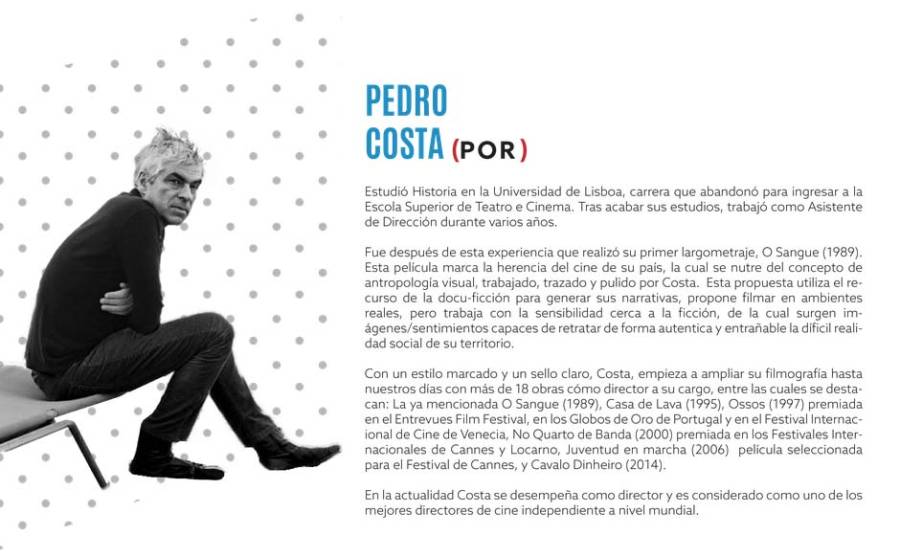 PEDRO COSTA (POR)

Estudió Historia en la Universidad de Lisboa, carrera que abandonó para ingresar a la Escola Superior de Teatro e Cinema. Tras acabar sus estudios, trabajó como Asistente de Dirección durante varios años.

Fue después de esta experiencia que realizó su primer largometraje, O Sangue (1989). Esta película marca la herencia del cine de su país, la cual se nutre del concepto de antropología visual, trabajado, trazado y pulido por Costa. Esta propuesta utiliza el recurso de la docu-ficción para generar sus narrativas, propone filmar en ambientes reales, pero trabaja con la sensibilidad cerca a la ficción, de la cual surgen imágenes/sentimientos capaces de retratar de forma autentica y entrañable la difícil realidad social de su territorio.

Con un estilo marcado y un sello claro, Costa, empieza a ampliar su filmografía hasta nuestros días con más de 18 obras cómo director a su cargo, entre las cuales se destacan: La ya mencionada O Sangue (1989), Casa de Lava (1995), Ossos (1997) premiada en el Entrevues Film Festival, en los Globos de Oro de Portugal y en el Festival Internacional de Cine de Venecia, No Quarto de Banda (2000) premiada en los Festivales Internacionales de Cannes y Locarno, Juventud en marcha (2006) película seleccionada para el Festival de Cannes, y Cavalo Dinheiro (2014).

En la actualidad Costa se desempeña como director y es considerado como uno de los mejores directores de cine independiente a nivel mundial.